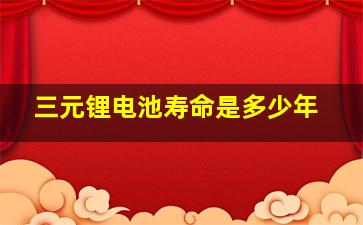 三元锂电池寿命是多少年